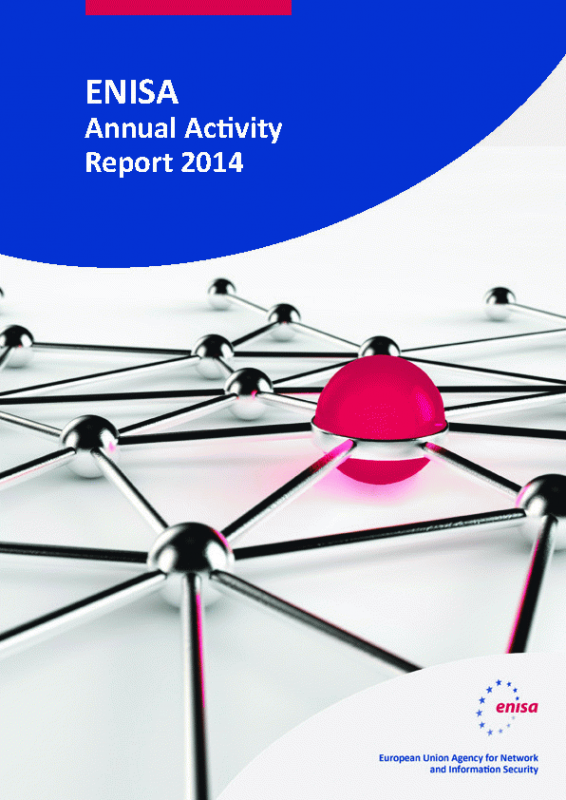 ENISA
Annual Activity
Report 2014

enisa

European Union Agency for Network
and Information Security